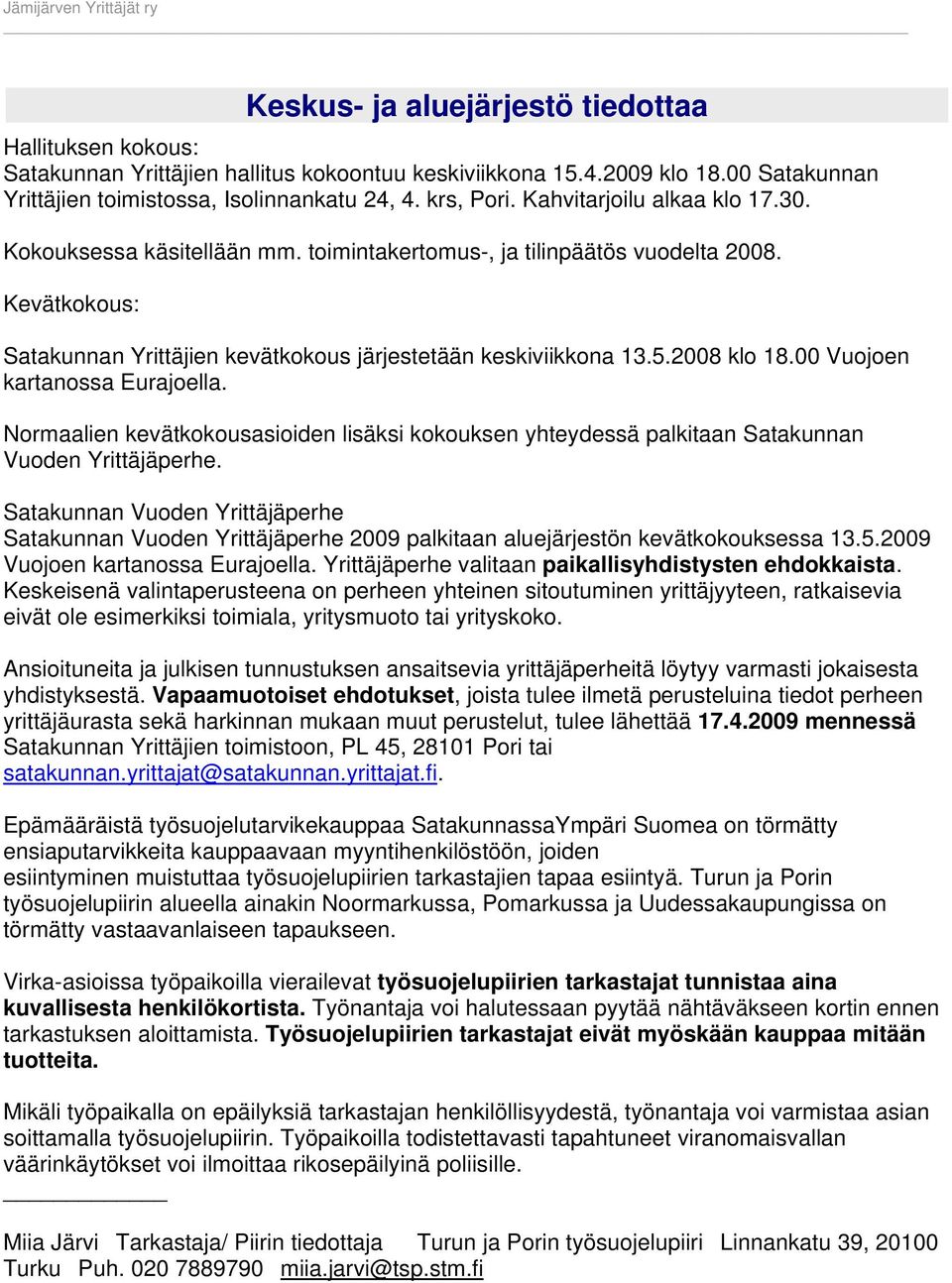 Jämijärven Yrittäjät ry

Keskus- ja aluejärjestö tiedottaa

Hallituksen kokous:
Satakunnan Yrittäjien hallitus kokoontuu keskiviikkona 15.4.2009 klo 18.00 Satakunnan Yrittäjien toimistossa, Isolinnankatu 24, 4. krs, Pori. Kahvitarjoilu alkaa klo 17.30.

Kokouksessa käsitellään mm. toimintakertomus-, ja tilinpäätös vuodelta 2008.

Kevätkokous:

Satakunnan Yrittäjien kevätkokous järjestetään keskiviikkona 13.5.2008 klo 18.00 Vuojoen kartanossa Eurajoella.

Normaalien kevätkokousasioiden lisäksi kokouksen yhteydessä palkitaan Satakunnan Vuoden Yrittäjäperhe.

Satakunnan Vuoden Yrittäjäperhe
Satakunnan Vuoden Yrittäjäperhe 2009 palkitaan aluejärjestön kevätkokouksessa 13.5.2009 Vuojoen kartanossa Eurajoella. Yrittäjäperhe valitaan paikallisyhdistysten ehdokkaista. Keskeisenä valintaperusteena on perheen yhteinen sitoutuminen yrittäjyyteen, ratkaisevia eivät ole esimerkiksi toimiala, yritysmuoto tai yrityskoko.

Ansioituneita ja julkisen tunnustuksen ansaitsevia yrittäjäperheitä löytyy varmasti jokaisesta yhdistyksestä. Vapaamuotoiset ehdotukset, joista tulee ilmetä perusteluina tiedot perheen yrittäjäurasta sekä harkinnan mukaan muut perustelut, tulee lähettää 17.4.2009 mennessä Satakunnan Yrittäjien toimistoon, PL 45, 28101 Pori tai satakunnan.yrittajat@satakunnan.yrittajat.fi.

Epämääräistä työsuojelutarvikekauppaa SatakunnassaYmpäri Suomea on törmätty ensiaputarvikkeita kauppaavaan myyntihenkilöstöön, joiden esiintyminen muistuttaa työsuojelupiirien tarkastajien tapaa esiintyä. Turun ja Porin työsuojelupiirin alueella ainakin Noormarkussa, Pomarkussa ja Uudessakaupungissa on törmätty vastaavanlaiseen tapaukseen.

Virka-asioissa työpaikoilla vierailevat työsuojelupiirien tarkastajat tunnistaa aina kuvallisesta henkilökortista. Työnantaja voi halutessaan pyytää nähtäväkseen kortin ennen tarkastuksen aloittamista. Työsuojelupiirien tarkastajat eivät myöskään kauppaa mitään tuotteita.

Mikäli työpaikalla on epäilyksiä tarkastajan henkilöllisyydestä, työnantaja voi varmistaa asian soittamalla työsuojelupiiriin. Työpaikoilla todistettavasti tapahtuneet viranomaisvallan väärinkäytökset voi ilmoittaa rikosepäilyinä poliisille.

Miia Järvi Tarkastaja/ Piirin tiedottaja Turun ja Porin työsuojelupiiri Linnankatu 39, 20100 Turku Puh. 020 7889790 miia.jarvi@tsp.stm.fi